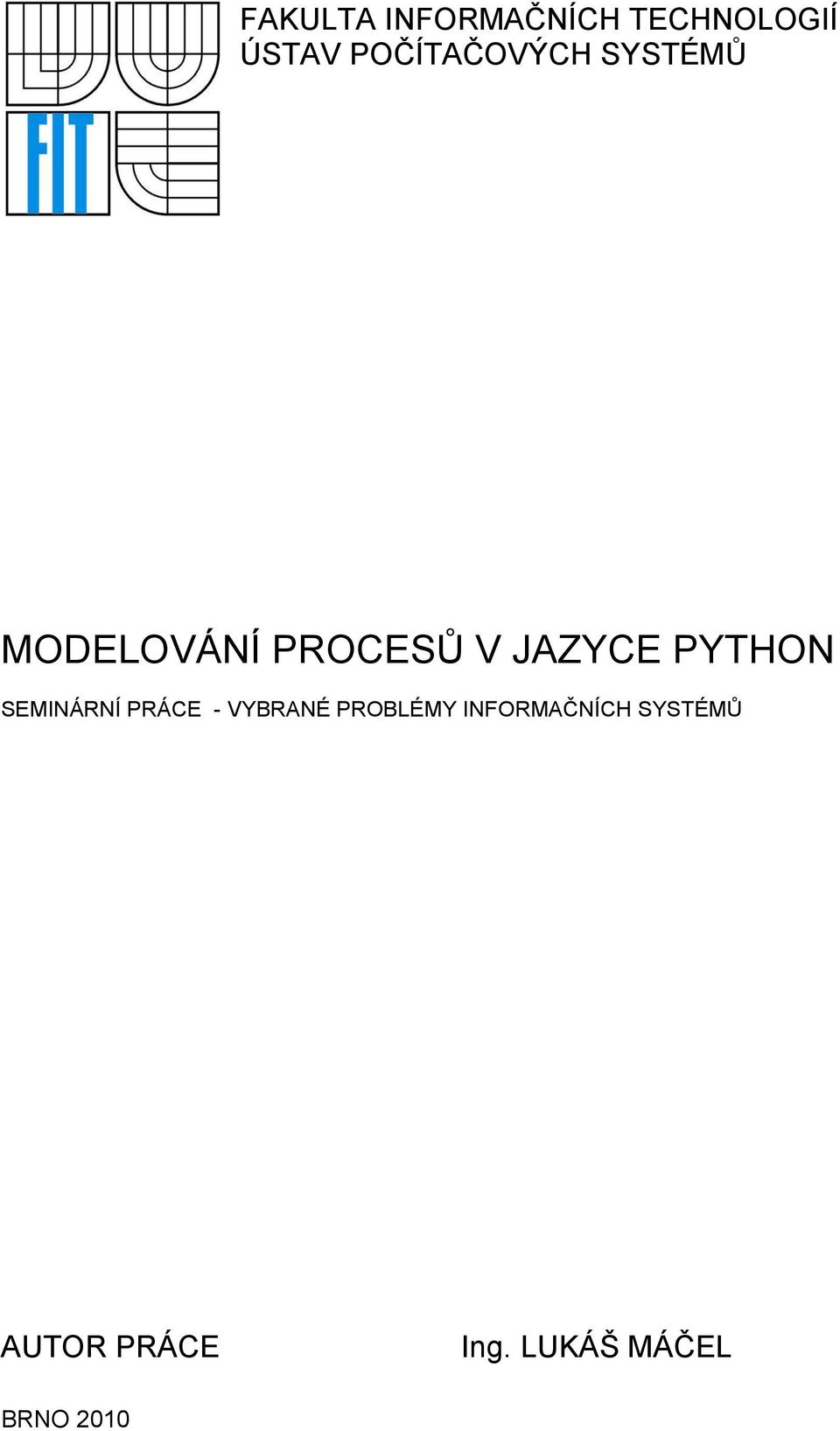 FIT

FAKULTA INFORMAČNÍCH TECHNOLOGIÍ
ÚSTAV POČÍTAČOVÝCH SYSTÉMŮ

MODELOVÁNÍ PROCESŮ V JAZYCE PYTHON

SEMINÁRNÍ PRÁCE - VYBRANÉ PROBLÉMY INFORMAČNÍCH SYSTÉMŮ

AUTOR PRÁCE Ing. LUKÁŠ MÁČEL

BRNO 2010